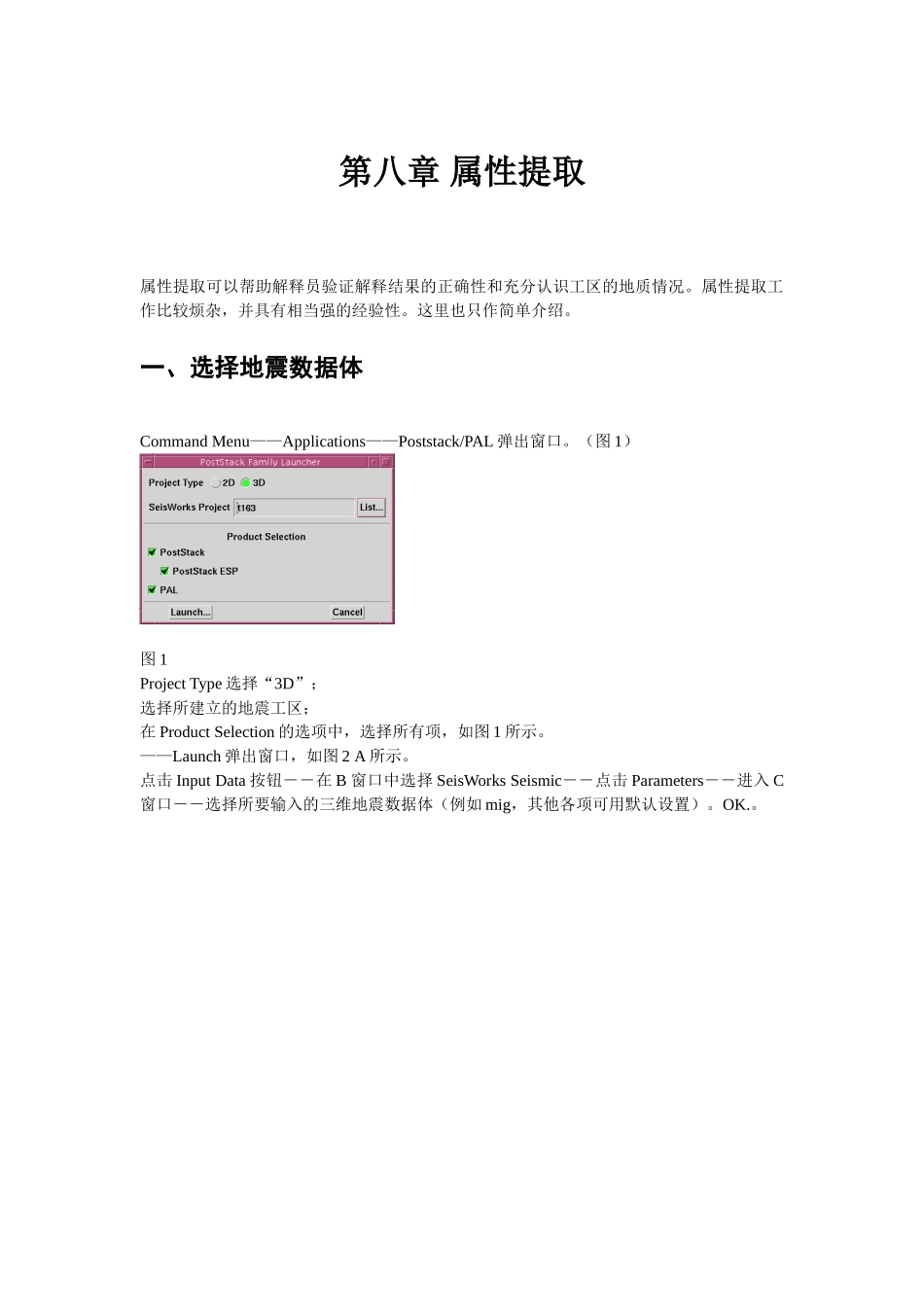 第八章 属性提取

属性提取可以帮助解释员验证解释结果的正确性和充分认识工区的地质情况。属性提取工作比较烦杂，并具有相当强的经验性。这里也只作简单介绍。

一、选择地震数据体

Command Menu——Applications——Poststack/PAL 弹出窗口。（图 1）

PostStack Family Launcher

Project Type 2D 3D

SeisWorks Project t163 List...

Product Selection

PostStack

PostStack ESP

PAL

Launch... Cancel

图 1
Project Type 选择“3D”；
选择所建立的地震工区；
在 Product Selection 的选项中，选择所有项，如图 1 所示。
——Launch 弹出窗口，如图 2 A 所示。
点击 Input Data 按钮－－在 B 窗口中选择 SeisWorks Seismic－－点击 Parameters－－进入 C 窗口－－选择所要输入的三维地震数据体（例如 mig，其他各项可用默认设置）。OK.。